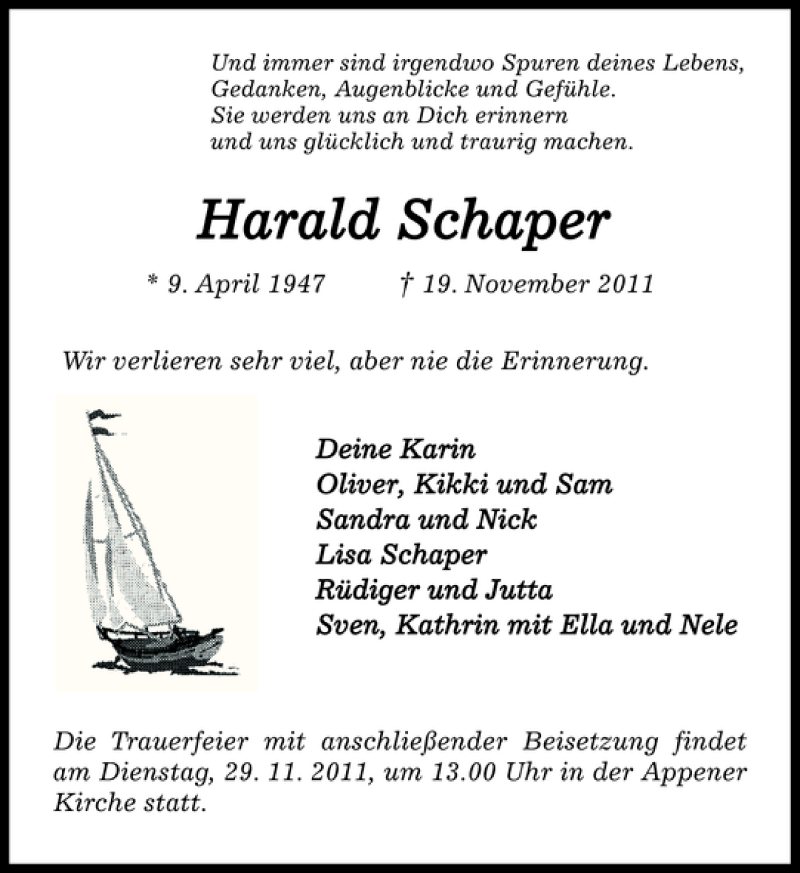 Und immer sind irgendwo Spuren deines Lebens,
Gedanken, Augenblicke und Gefühle.
Sie werden uns an Dich erinnern
und uns glücklich und traurig machen.

Harald Schaper

* 9. April 1947 † 19. November 2011

Wir verlieren sehr viel, aber nie die Erinnerung.

Deine Karin
Oliver, Kikki und Sam
Sandra und Nick
Lisa Schaper
Rüdiger und Jutta
Sven, Kathrin mit Ella und Nele

Die Trauerfeier mit anschließender Beisetzung findet am Dienstag, 29. 11. 2011, um 13.00 Uhr in der Appener Kirche statt.